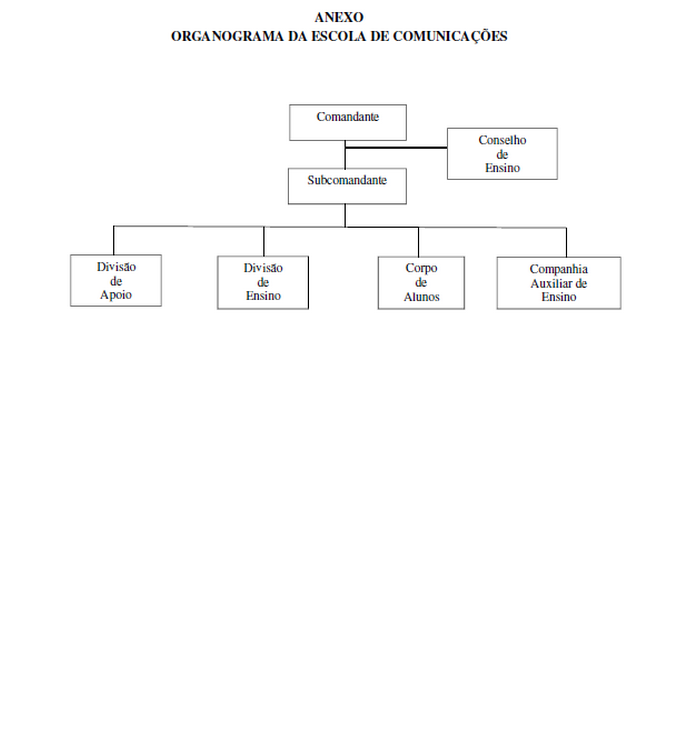 ANEXO
ORGANOGRAMA DA ESCOLA DE COMUNICAÇÕES

Comandante

Conselho de Ensino

Subcomandante

Divisão de Apoio

Divisão de Ensino

Corpo de Alunos

Companhia Auxiliar de Ensino